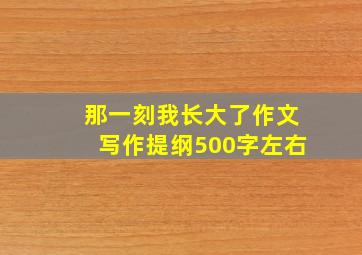 那一刻我长大了作文
写作提纲500字左右